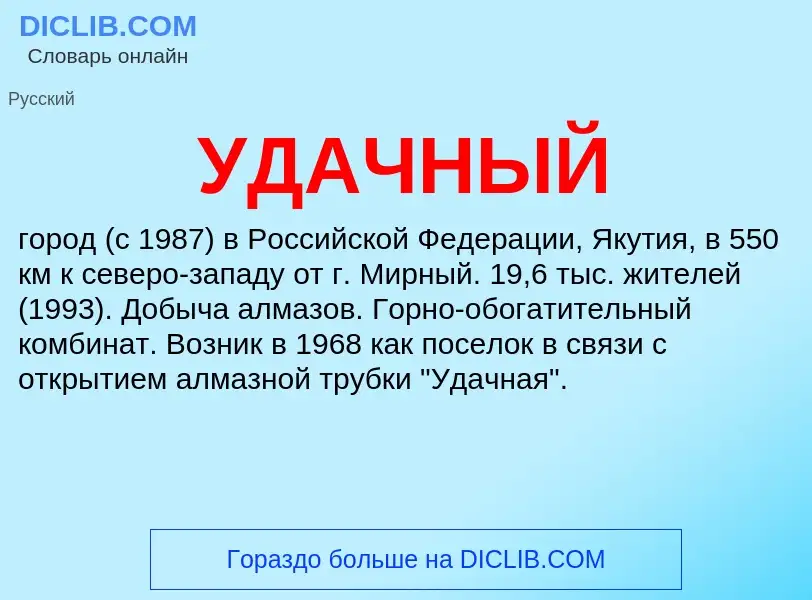 DICLIB.COM
Словарь онлайн

Русский

УДАЧНЫЙ

город (с 1987) в Российской Федерации, Якутия, в 550 км к северо-западу от г. Мирный. 19,6 тыс. жителей (1993). Добыча алмазов. Горно-обогатительный комбинат. Возник в 1968 как поселок в связи с открытием алмазной трубки "Удачная".

Гораздо больше на DICLIB.COM